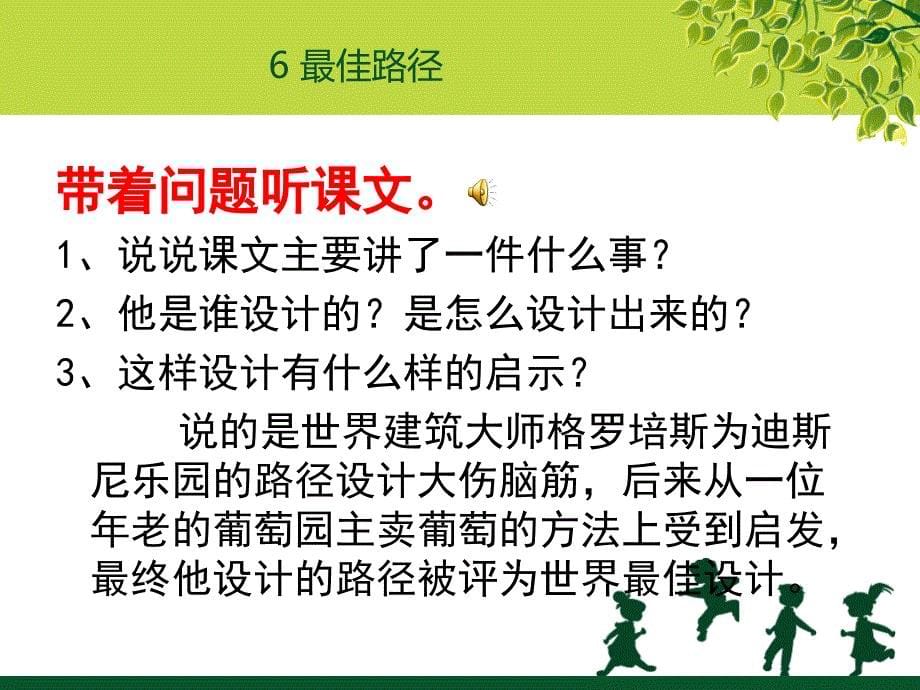 6 最佳路径

带着问题听课文。

1、说说课文主要讲了一件什么事？

2、他是谁设计的？是怎么设计出来的？

3、这样设计有什么样的启示？

说的是世界建筑大师格罗培斯为迪斯尼乐园的路径设计大伤脑筋，后来从一位年老的葡萄园主卖葡萄的方法上受到启发，最终他设计的路径被评为世界最佳设计。